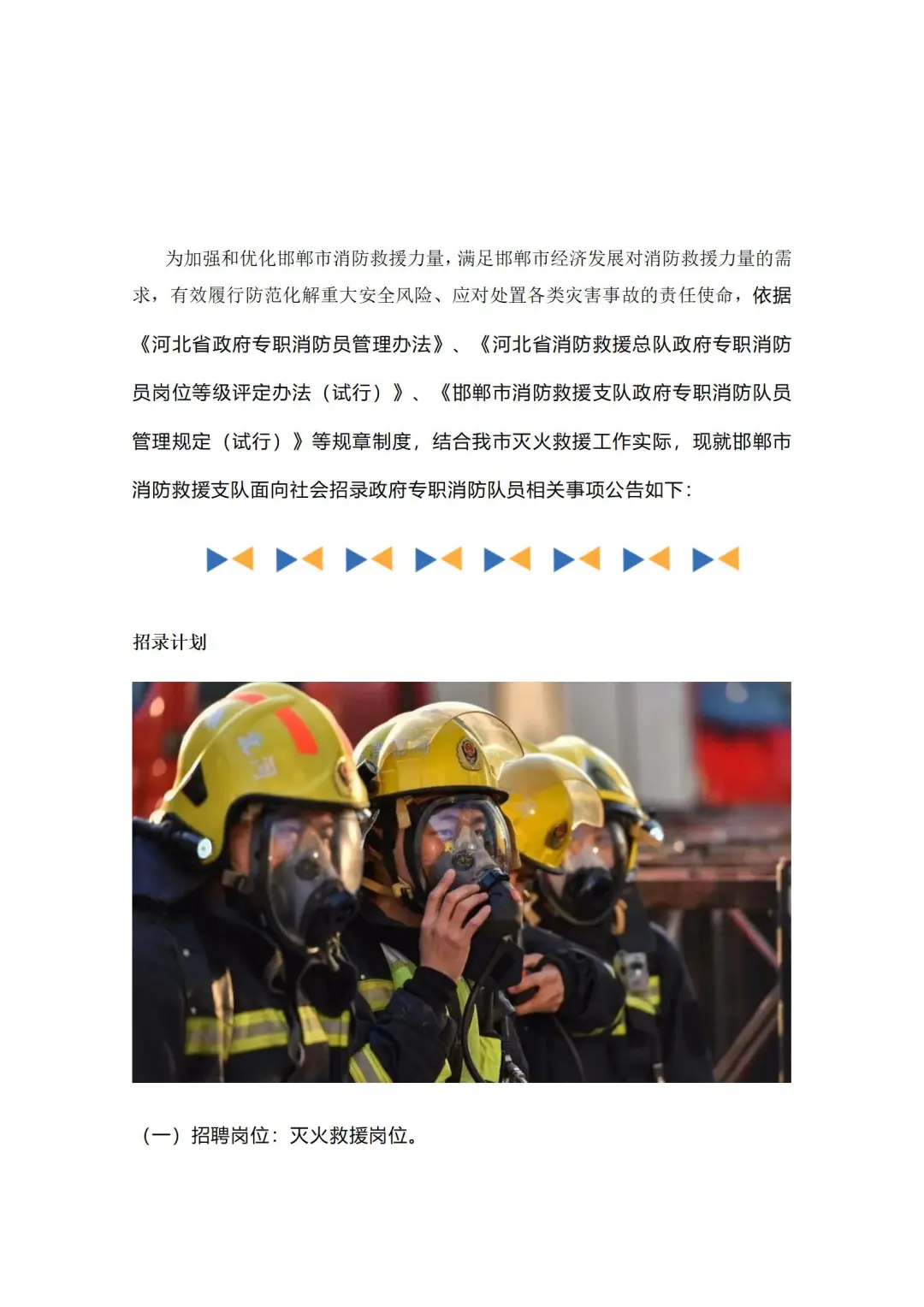 为加强和优化邯郸市消防救援力量，满足邯郸市经济发展对消防救援力量的需求，有效履行防范化解重大安全风险、应对处置各类灾害事故的责任使命，依据《河北省政府专职消防员管理办法》、《河北省消防救援总队政府专职消防员岗位等级评定办法（试行）》、《邯郸市消防救援支队政府专职消防队员管理规定（试行）》等规章制度，结合我市灭火救援工作实际，现就邯郸市消防救援支队面向社会招录政府专职消防队员相关事项公告如下：

招录计划

（一）招聘岗位：灭火救援岗位。